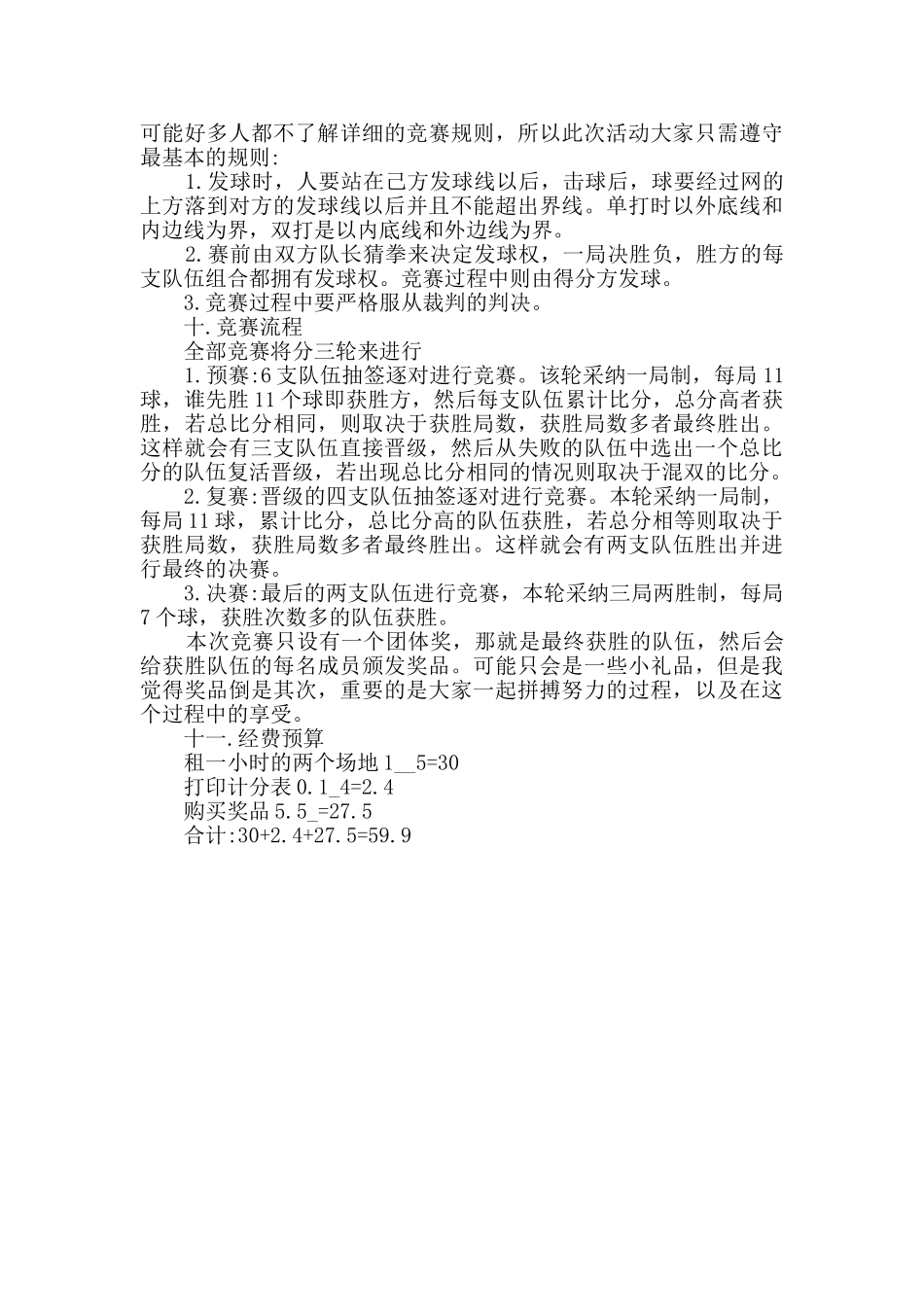 可能好多人都不了解详细的竞赛规则，所以此次活动大家只需遵守最基本的规则:

1.发球时，人要站在己方发球线以后，击球后，球要经过网的上方落到对方的发球线以后并且不能超出界线。单打时以外底线和内边线为界，双打是以内底线和外边线为界。

2.赛前由双方队长猜拳来决定发球权，一局决胜负，胜方的每支队伍组合都拥有发球权。竞赛过程中则由得分方发球。

3.竞赛过程中要严格服从裁判的判决。

十.竞赛流程

全部竞赛将分三轮来进行

1.预赛:6支队伍抽签逐对进行竞赛。该轮采纳一局制，每局11球，谁先胜11个球即获胜方，然后每支队伍累计比分，总分高者获胜，若总比分相同，则取决于获胜局数，获胜局数多者最终胜出。这样就会有三支队伍直接晋级，然后从失败的队伍中选出一个总比分的队伍复活晋级，若出现总比分相同的情况则取决于混双的比分。

2.复赛:晋级的四支队伍抽签逐对进行竞赛。本轮采纳一局制，每局11球，累计比分，总比分高的队伍获胜，若总分相等则取决于获胜局数，获胜局数多者最终胜出。这样就会有两支队伍胜出并进行最终的决赛。

3.决赛:最后的两支队伍进行竞赛，本轮采纳三局两胜制，每局7个球，获胜次数多的队伍获胜。

本次竞赛只设有一个团体奖，那就是最终获胜的队伍，然后会给获胜队伍的每名成员颁发奖品。可能只会是一些小礼品，但是我觉得奖品倒是其次，重要的是大家一起拼搏努力的过程，以及在这个过程中的享受。

十一.经费预算

租一小时的两个场地1__5=30

打印计分表0.1_4=2.4

购买奖品5.5_=27.5

合计:30+2.4+27.5=59.9